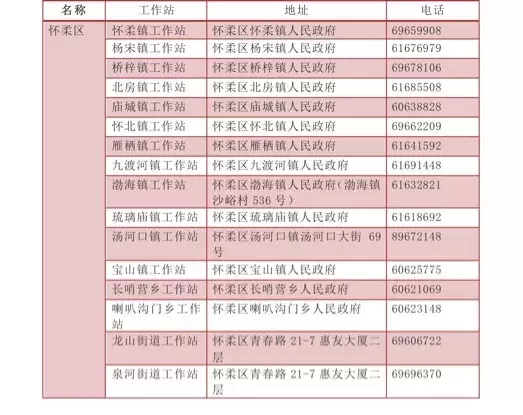 | 名称 | 工作站 | 地址 | 电话 |
|---|---|---|---|
| 怀柔区 | 怀柔镇工作站 | 怀柔区怀柔镇人民政府 | 69659908 |
| | 杨宋镇工作站 | 怀柔区杨宋镇人民政府 | 61676979 |
| | 桥梓镇工作站 | 怀柔区桥梓镇人民政府 | 69678106 |
| | 北房镇工作站 | 怀柔区北房镇人民政府 | 61685508 |
| | 庙城镇工作站 | 怀柔区庙城镇人民政府 | 60638828 |
| | 怀北镇工作站 | 怀柔区怀北镇人民政府 | 69662209 |
| | 雁栖镇工作站 | 怀柔区雁栖镇人民政府 | 61641592 |
| | 九渡河镇工作站 | 怀柔区九渡河镇人民政府 | 61691448 |
| | 渤海镇工作站 | 怀柔区渤海镇人民政府(渤海镇沙峪村536号) | 61632821 |
| | 琉璃庙镇工作站 | 怀柔区琉璃庙镇人民政府 | 61618692 |
| | 汤河口镇工作站 | 怀柔区汤河口镇汤河口大街69号 | 89672148 |
| | 宝山镇工作站 | 怀柔区宝山镇人民政府 | 60625775 |
| | 长哨营乡工作站 | 怀柔区长哨营乡人民政府 | 60621069 |
| | 喇叭沟门乡工作站 | 怀柔区喇叭沟门乡人民政府 | 60623148 |
| | 龙山街道工作站 | 怀柔区青春路21-7惠友大厦二层 | 69606722 |
| | 泉河街道工作站 | 怀柔区青春路21-7惠友大厦二层 | 69696370 |